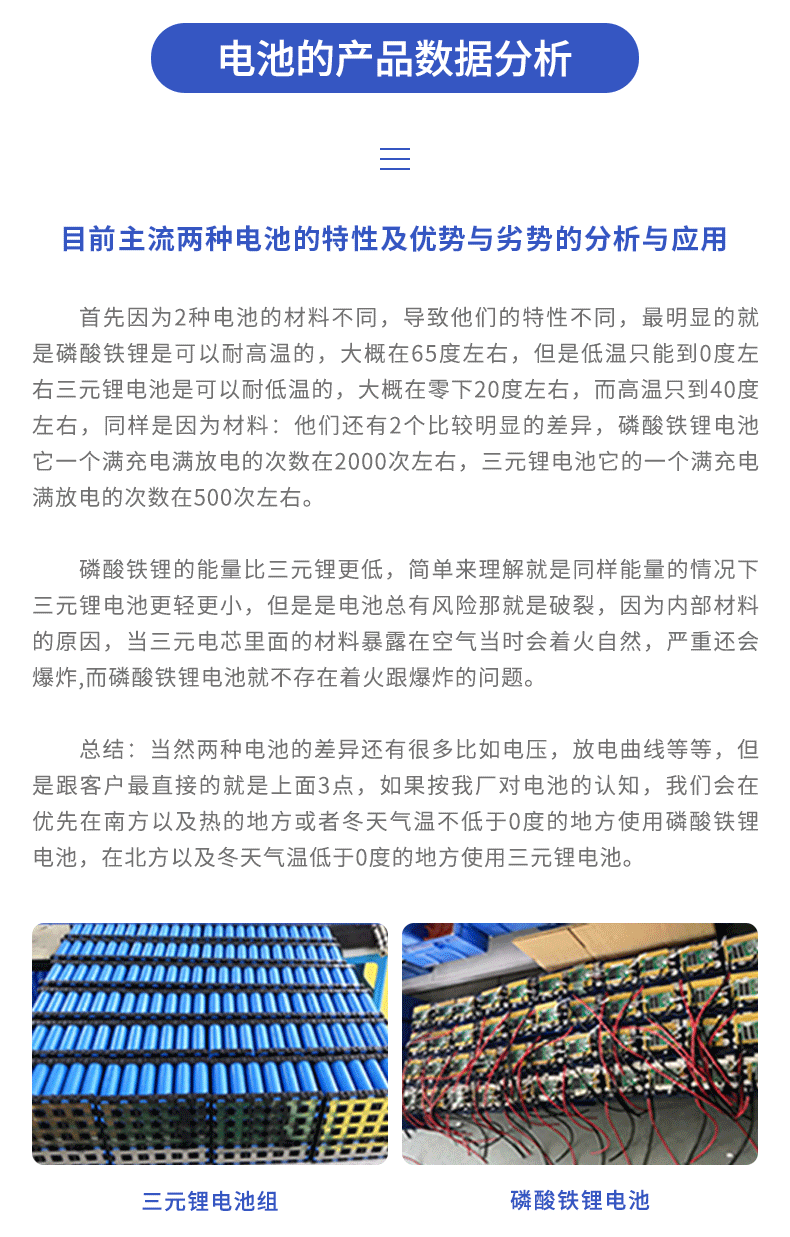 电池的产品数据分析

目前主流两种电池的特性及优势与劣势的分析与应用

首先因为2种电池的材料不同，导致他们的特性不同，最明显的就是磷酸铁锂是可以耐高温的，大概在65度左右，但是低温只能到0度左右三元锂电池是可以耐低温的，大概在零下20度左右，而高温只到40度左右，同样是因为材料：他们还有2个比较明显的差异，磷酸铁锂电池它一个满充电满放电的次数在2000次左右，三元锂电池它的一个满充电满放电的次数在500次左右。

磷酸铁锂的能量比三元锂更低，简单来理解就是同样能量的情况下三元锂电池更轻更小，但是是电池总有风险那就是破裂，因为内部材料的原因，当三元电芯里面的材料暴露在空气当时会着火自然，严重还会爆炸,而磷酸铁锂电池就不存在着火跟爆炸的问题。

总结：当然两种电池的差异还有很多比如电压，放电曲线等等，但是跟客户最直接的就是上面3点，如果按我厂对电池的认知，我们会在优先在南方以及热的地方或者冬天气温不低于0度的地方使用磷酸铁锂电池，在北方以及冬天气温低于0度的地方使用三元锂电池。

三元锂电池组

磷酸铁锂电池